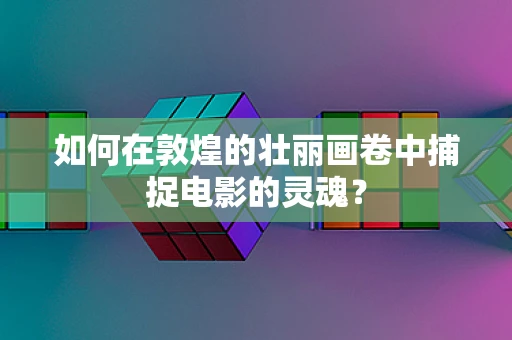 如何在敦煌的壮丽画卷中捕捉电影的灵魂？